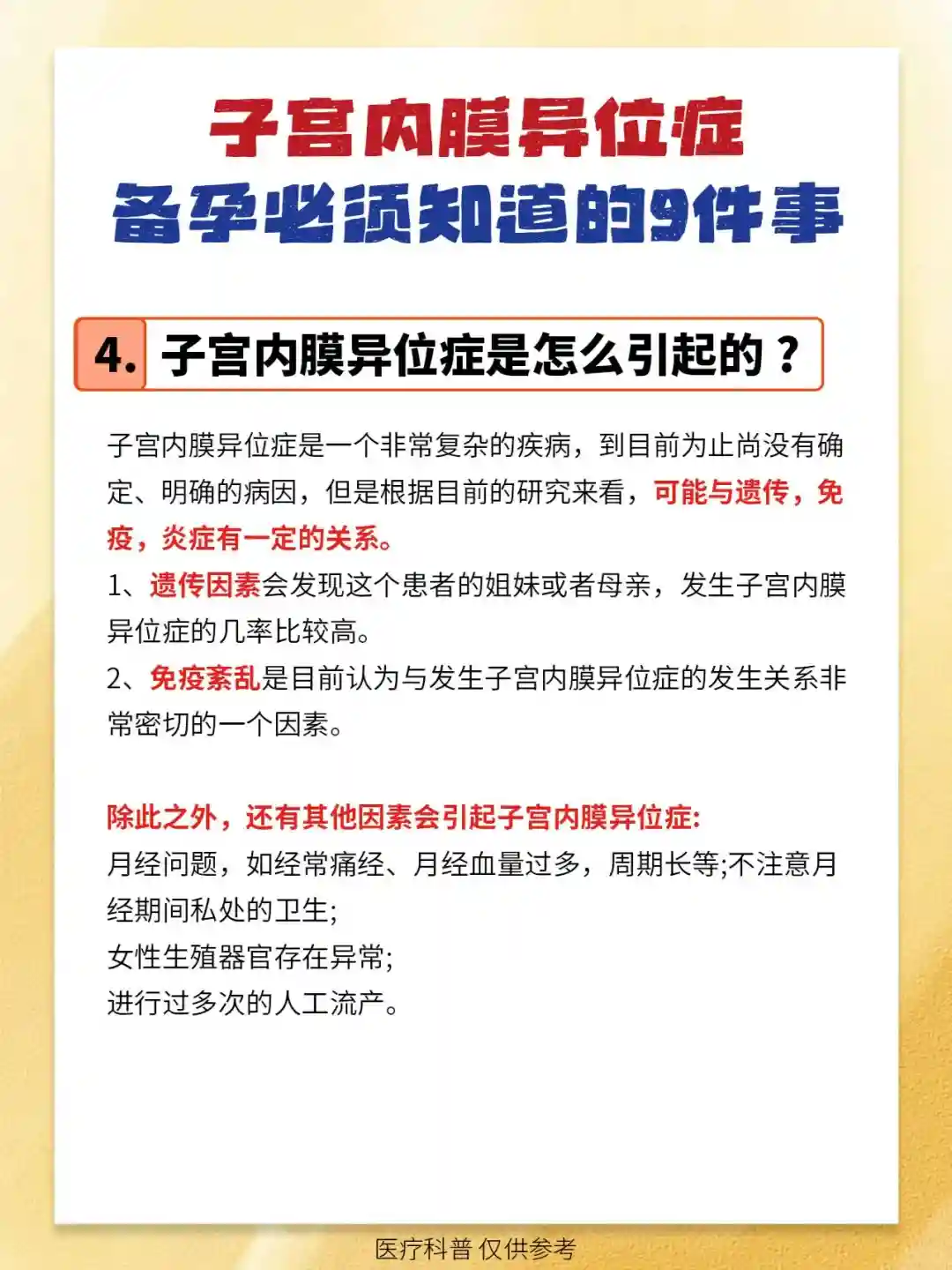 子宫内膜异位症
备孕必须知道的9件事

4. 子宫内膜异位症是怎么引起的？

子宫内膜异位症是一个非常复杂的疾病，到目前为止尚没有确定、明确的病因，但是根据目前的研究来看，可能与遗传，免疫，炎症有一定的关系。
1、遗传因素会发现这个患者的姐妹或者母亲，发生子宫内膜异位症的几率比较高。
2、免疫紊乱是目前认为与发生子宫内膜异位症的发生关系非常密切的一个因素。

除此之外，还有其他因素会引起子宫内膜异位症:
月经问题，如经常痛经、月经血量过多，周期长等;不注意月经期间私处的卫生;
女性生殖器官存在异常;
进行过多次的人工流产。

医疗科普 仅供参考